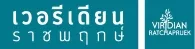 เวอริเดียน
ราชพฤกษ์

VIRIDIAN
RATCHAPRUEK